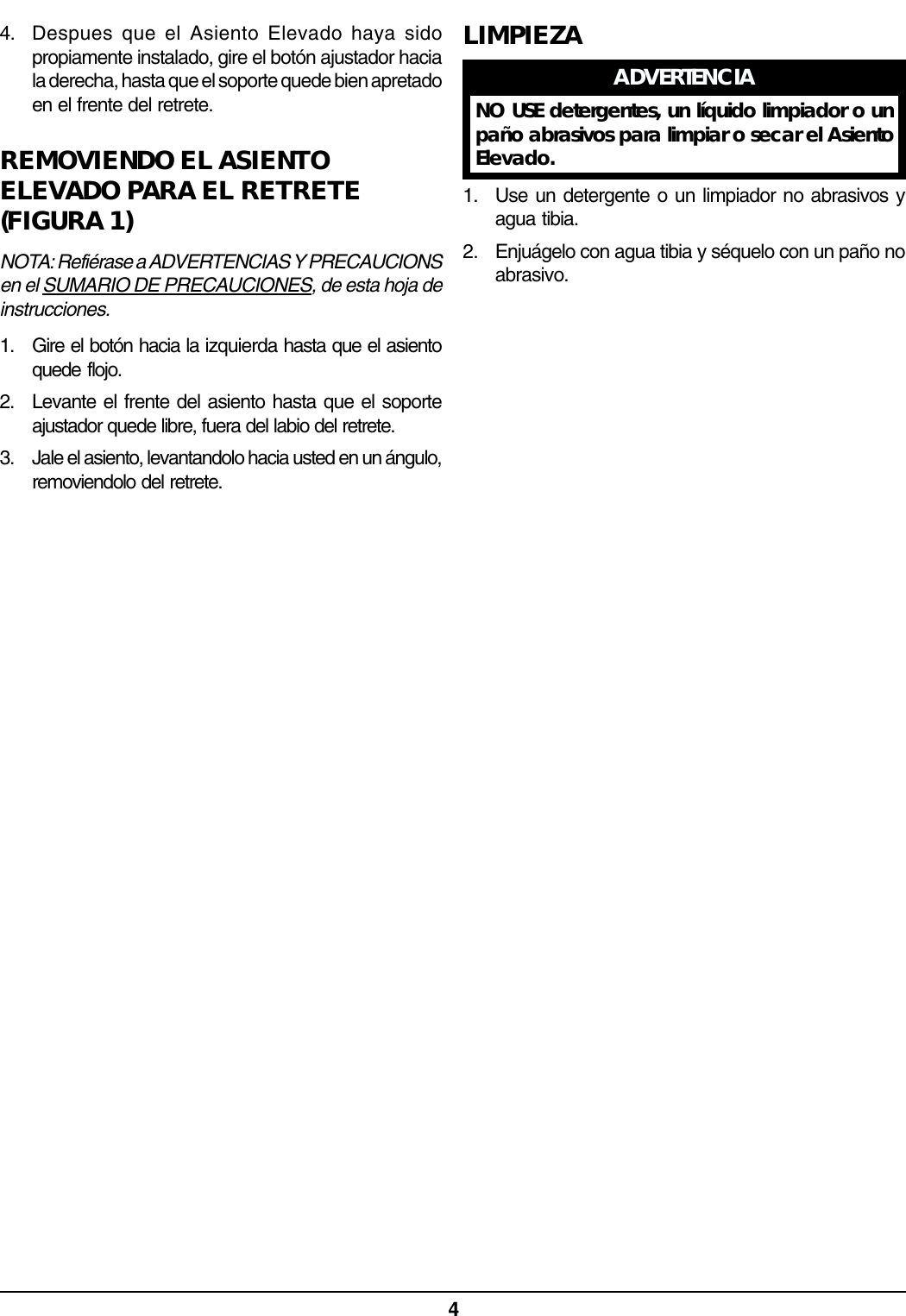 4. Despues que el Asiento Elevado haya sido propiamente instalado, gire el botón ajustador hacia la derecha, hasta que el soporte quede bien apretado en el frente del retrete.

REMOVIENDO EL ASIENTO ELEVADO PARA EL RETRETE (FIGURA 1)

NOTA: Refiérase a ADVERTENCIAS Y PRECAUCIONS en el SUMARIO DE PRECAUCIONES, de esta hoja de instrucciones.

1. Gire el botón hacia la izquierda hasta que el asiento quede flojo.

2. Levante el frente del asiento hasta que el soporte ajustador quede libre, fuera del labio del retrete.

3. Jale el asiento, levantandolo hacia usted en un ángulo, removiendolo del retrete.

LIMPIEZA

ADVERTENCIA

NO USE detergentes, un líquido limpiador o un paño abrasivos para limpiar o secar el Asiento Elevado.

1. Use un detergente o un limpiador no abrasivos y agua tibia.

2. Enjuágelo con agua tibia y séquelo con un paño no abrasivo.

4